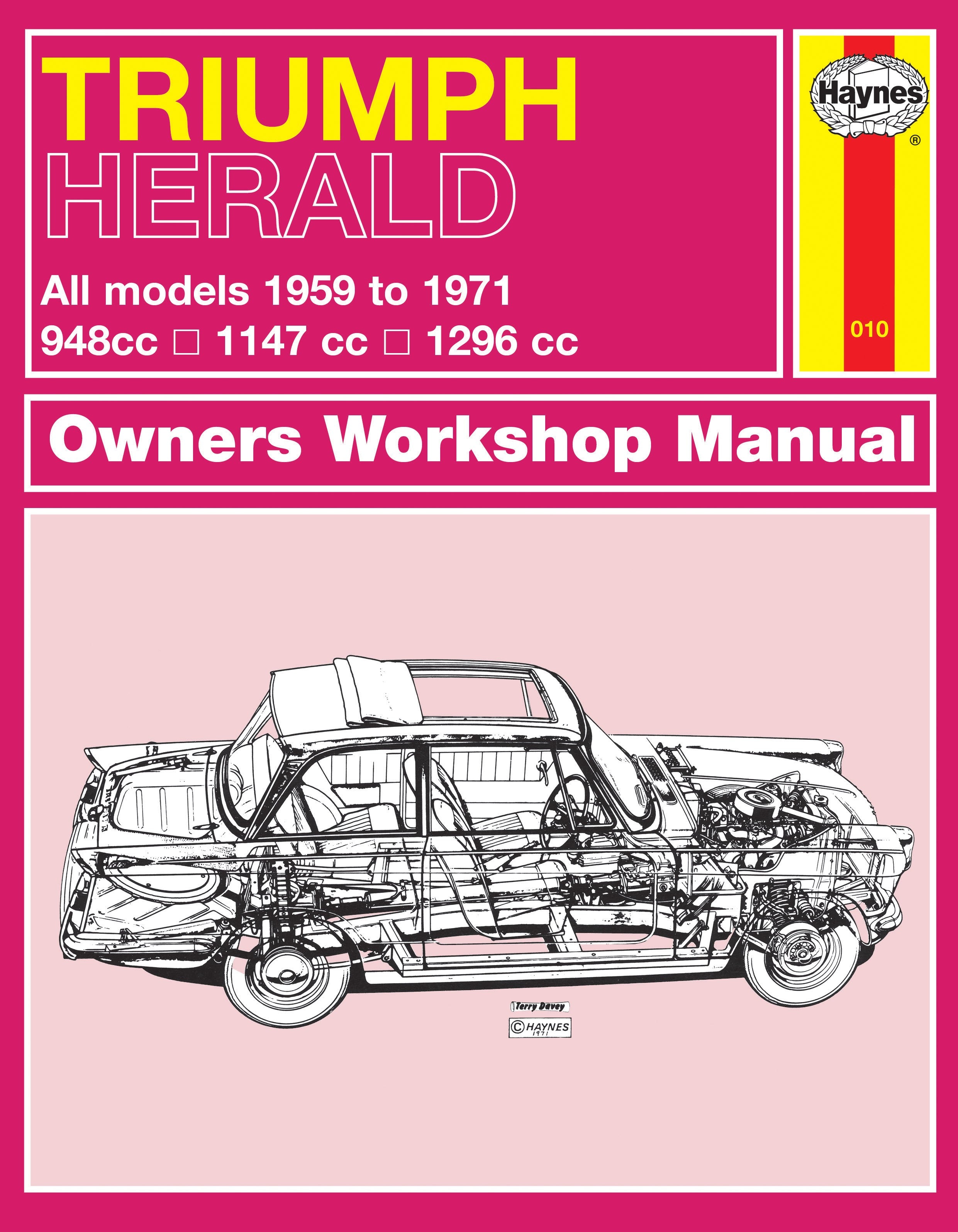 TRIUMPH
HERALD

All models 1959 to 1971
948cc □ 1147 cc □ 1296 cc

Haynes ®

010

Owners Workshop Manual

Terry Davey
© HAYNES 1971